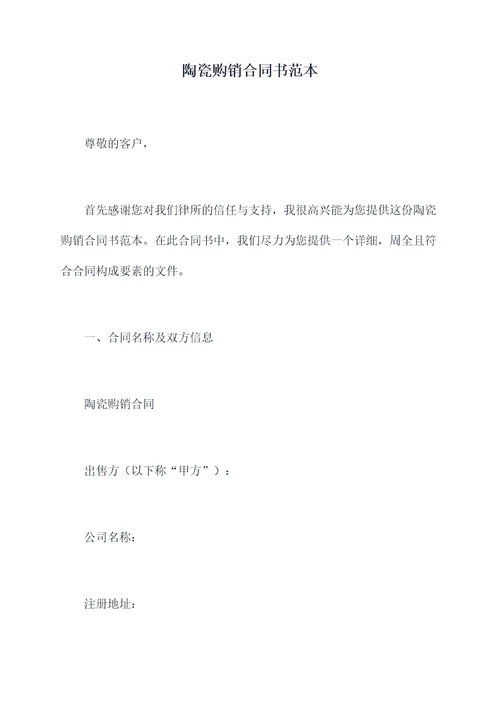 陶瓷购销合同书范本

尊敬的客户，

首先感谢您对我们律所的信任与支持，我很高兴能为您提供这份陶瓷购销合同书范本。在此合同书中，我们尽力为您提供一个详细，周全且符合合同构成要素的文件。

一、合同名称及双方信息

陶瓷购销合同

出售方（以下称“甲方”）：

公司名称：

注册地址：